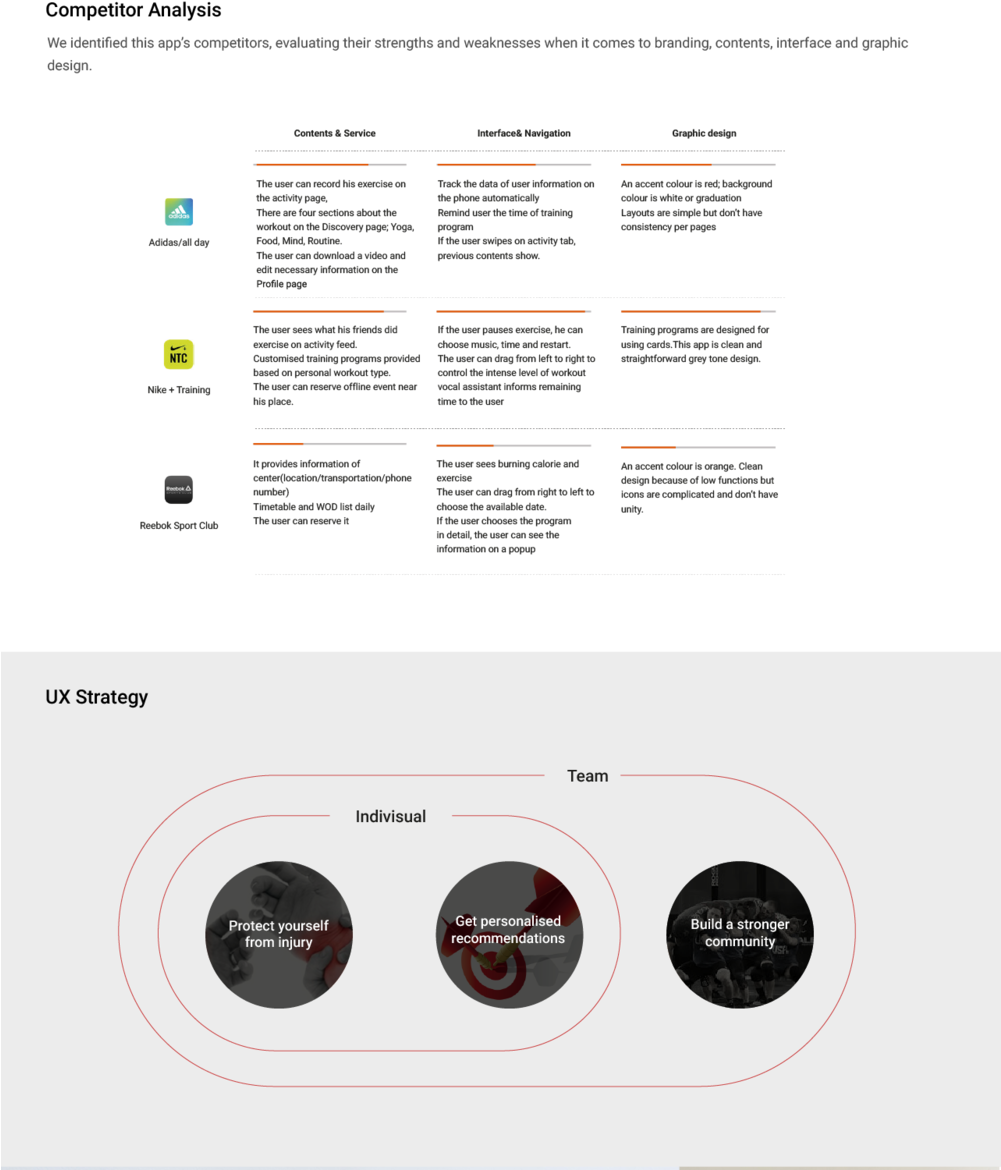 Competitor Analysis

We identified this app's competitors, evaluating their strengths and weaknesses when it comes to branding, contents, interface and graphic design.

| | Contents & Service | Interface& Navigation | Graphic design |
|---|---|---|---|
| adidas Adidas/all day | The user can record his exercise on the activity page, There are four sections about the workout on the Discovery page; Yoga, Food, Mind, Routine. The user can download a video and edit necessary information on the Profile page | Track the data of user information on the phone automatically Remind user the time of training program If the user swipes on activity tab, previous contents show. | An accent colour is red; background colour is white or graduation Layouts are simple but don't have consistency per pages |
| NTC Nike + Training | The user sees what his friends did exercise on activity feed. Customised training programs provided based on personal workout type. The user can reserve offline event near his place. | If the user pauses exercise, he can choose music, time and restart. The user can drag from left to right to control the intense level of workout vocal assistant informs remaining time to the user | Training programs are designed for using cards.This app is clean and straightforward grey tone design. |
| Reebok Reebok Sport Club | It provides information of center(location/transportation/phone number) Timetable and WOD list daily The user can reserve it | The user sees burning calorie and exercise The user can drag from right to left to choose the available date. If the user chooses the program in detail, the user can see the information on a popup | An accent colour is orange. Clean design because of low functions but icons are complicated and don't have unity. |

UX Strategy

Team

Indivisual

Protect yourself from injury

Get personalised recommendations

Build a stronger community